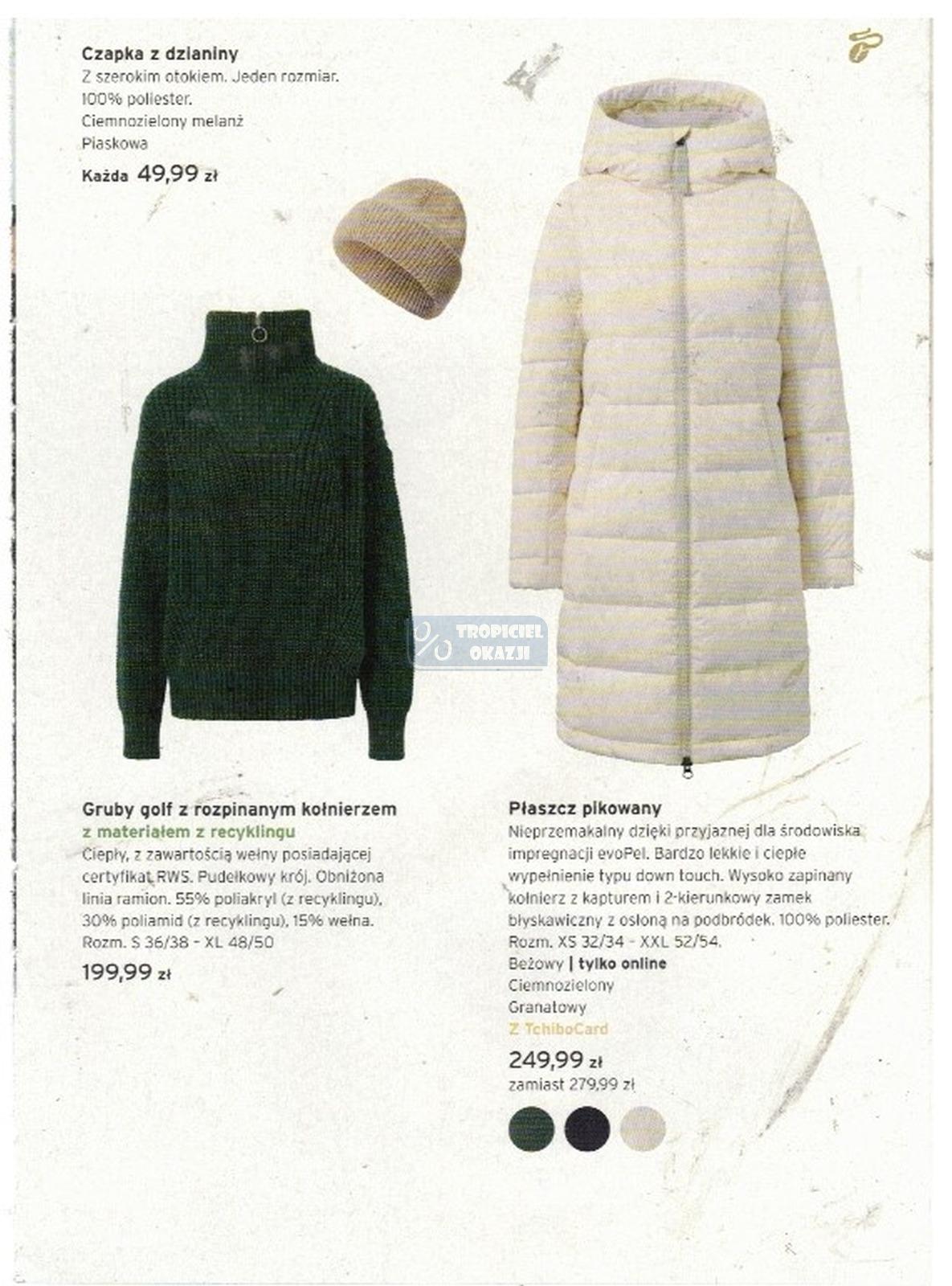 Czapka z dzianiny
Z szerokim otokiem. Jeden rozmiar.
100% poliester.
Ciemnozielony melanż
Piaskowa
Każda 49,99 zł

Gruby golf z rozpinanym kołnierzem
z materiałem z recyklingu
Ciepły, z zawartością wełny posiadającej certyfikat RWS. Pudełkowy krój. Obniżona linia ramion. 55% poliakryl (z recyklingu), 30% poliamid (z recyklingu), 15% wełna.
Rozm. S 36/38 - XL 48/50
199,99 zł

Płaszcz pikowany
Nieprzemakalny dzięki przyjaznej dla środowiska impregnacji evoPel. Bardzo lekkie i ciepłe wypełnienie typu down touch. Wysoko zapinany kołnierz z kapturem i 2-kierunkowy zamek błyskawiczny z osłoną na podbródek. 100% poliester.
Rozm. XS 32/34 - XXL 52/54.
Beżowy | tylko online
Ciemnozielony
Granatowy
Z TchiboCard
249,99 zł
zamiast 279,99 zł

TROPICIEL OKAZJI